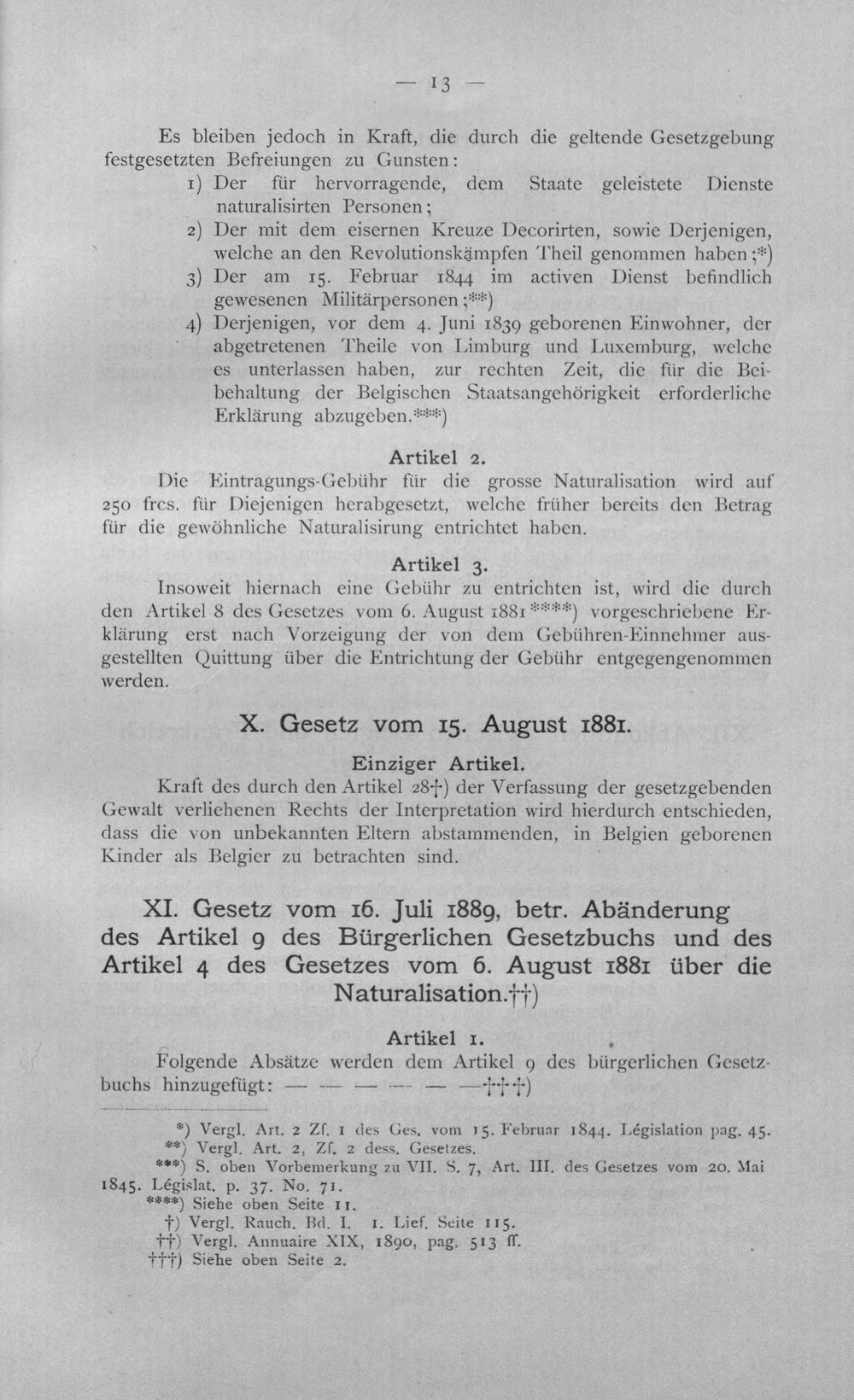 — 13 —

Es bleiben jedoch in Kraft, die durch die geltende Gesetzgebung festgesetzten Befreiungen zu Gunsten:

1) Der für hervorragende, dem Staate geleistete Dienste naturalisirten Personen;

2) Der mit dem eisernen Kreuze Decorirten, sowie Derjenigen, welche an den Revolutionskämpfen Theil genommen haben;*)

3) Der am 15. Februar 1844 im activen Dienst befindlich gewesenen Militärpersonen;**)

4) Derjenigen, vor dem 4. Juni 1839 geborenen Einwohner, der abgetretenen Theile von Limburg und Luxemburg, welche es unterlassen haben, zur rechten Zeit, die für die Beibehaltung der Belgischen Staatsangehörigkeit erforderliche Erklärung abzugeben.***)

Artikel 2.

Die Eintragungs-Gebühr für die grosse Naturalisation wird auf 250 frcs. für Diejenigen herabgesetzt, welche früher bereits den Betrag für die gewöhnliche Naturalisirung entrichtet haben.

Artikel 3.

Insoweit hiernach eine Gebühr zu entrichten ist, wird die durch den Artikel 8 des Gesetzes vom 6. August 1881****) vorgeschriebene Erklärung erst nach Vorzeigung der von dem Gebühren-Einnehmer ausgestellten Quittung über die Entrichtung der Gebühr entgegengenommen werden.

X. Gesetz vom 15. August 1881.

Einziger Artikel.

Kraft des durch den Artikel 28†) der Verfassung der gesetzgebenden Gewalt verliehenen Rechts der Interpretation wird hierdurch entschieden, dass die von unbekannten Eltern abstammenden, in Belgien geborenen Kinder als Belgier zu betrachten sind.

XI. Gesetz vom 16. Juli 1889, betr. Abänderung des Artikel 9 des Bürgerlichen Gesetzbuchs und des Artikel 4 des Gesetzes vom 6. August 1881 über die Naturalisation.††)

Artikel 1.

Folgende Absätze werden dem Artikel 9 des bürgerlichen Gesetzbuchs hinzugefügt: — — — — — —†††)

*) Vergl. Art. 2 Zf. 1 des Ges. vom 15. Februar 1844. Législation pag. 45.
**) Vergl. Art. 2, Zf. 2 dess. Gesetzes.
***) S. oben Vorbemerkung zu VII. S. 7, Art. III. des Gesetzes vom 20. Mai 1845. Législat. p. 37. No. 71.
****) Siehe oben Seite 11.
†) Vergl. Rauch. Bd. I. 1. Lief. Seite 115.
††) Vergl. Annuaire XIX, 1890, pag. 513 ff.
†††) Siehe oben Seite 2.